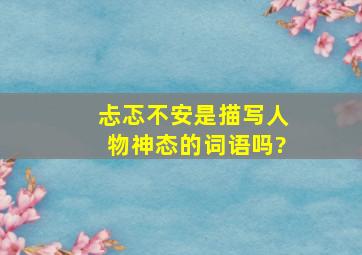 忐忑不安是描写人物神态的词语吗?